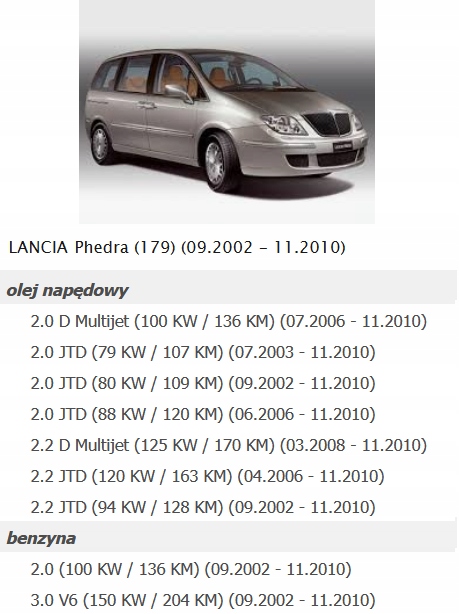 LANCIA Phedra (179) (09.2002 – 11.2010)

olej napędowy

2.0 D Multijet (100 KW / 136 KM) (07.2006 - 11.2010)

2.0 JTD (79 KW / 107 KM) (07.2003 - 11.2010)

2.0 JTD (80 KW / 109 KM) (09.2002 - 11.2010)

2.0 JTD (88 KW / 120 KM) (06.2006 - 11.2010)

2.2 D Multijet (125 KW / 170 KM) (03.2008 - 11.2010)

2.2 JTD (120 KW / 163 KM) (04.2006 - 11.2010)

2.2 JTD (94 KW / 128 KM) (09.2002 - 11.2010)

benzyna

2.0 (100 KW / 136 KM) (09.2002 - 11.2010)

3.0 V6 (150 KW / 204 KM) (09.2002 - 11.2010)